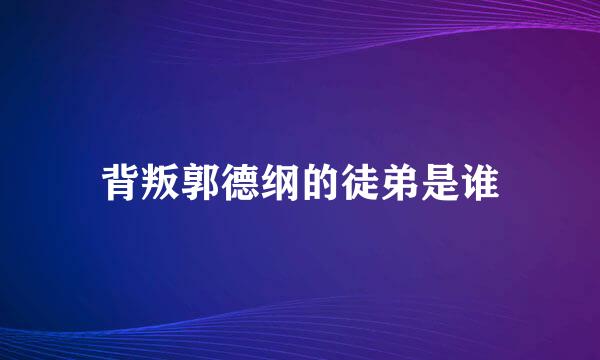 背叛郭德纲的徒弟是谁